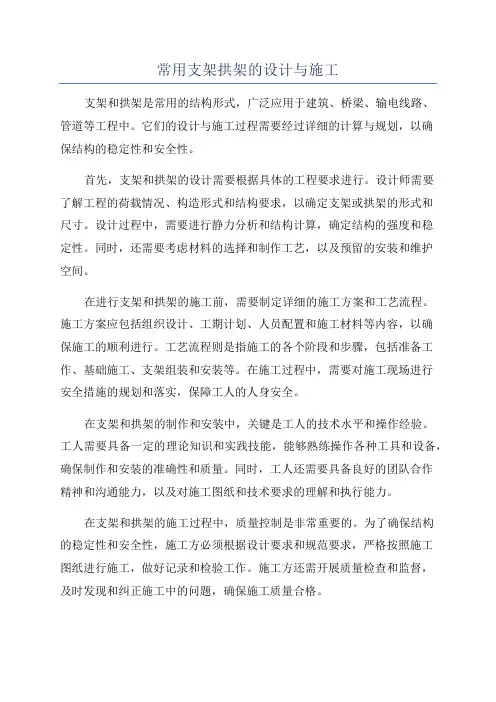 常用支架拱架的设计与施工

支架和拱架是常用的结构形式，广泛应用于建筑、桥梁、输电线路、管道等工程中。它们的设计与施工过程需要经过详细的计算与规划，以确保结构的稳定性和安全性。

首先，支架和拱架的设计需要根据具体的工程要求进行。设计师需要了解工程的荷载情况、构造形式和结构要求，以确定支架或拱架的形式和尺寸。设计过程中，需要进行静力分析和结构计算，确定结构的强度和稳定性。同时，还需要考虑材料的选择和制作工艺，以及预留的安装和维护空间。

在进行支架和拱架的施工前，需要制定详细的施工方案和工艺流程。施工方案应包括组织设计、工期计划、人员配置和施工材料等内容，以确保施工的顺利进行。工艺流程则是指施工的各个阶段和步骤，包括准备工作、基础施工、支架组装和安装等。在施工过程中，需要对施工现场进行安全措施的规划和落实，保障工人的人身安全。

在支架和拱架的制作和安装中，关键是工人的技术水平和操作经验。工人需要具备一定的理论知识和实践技能，能够熟练操作各种工具和设备，确保制作和安装的准确性和质量。同时，工人还需要具备良好的团队合作精神和沟通能力，以及对施工图纸和技术要求的理解和执行能力。

在支架和拱架的施工过程中，质量控制是非常重要的。为了确保结构的稳定性和安全性，施工方必须根据设计要求和规范要求，严格按照施工图纸进行施工，做好记录和检验工作。施工方还需开展质量检查和监督，及时发现和纠正施工中的问题，确保施工质量合格。